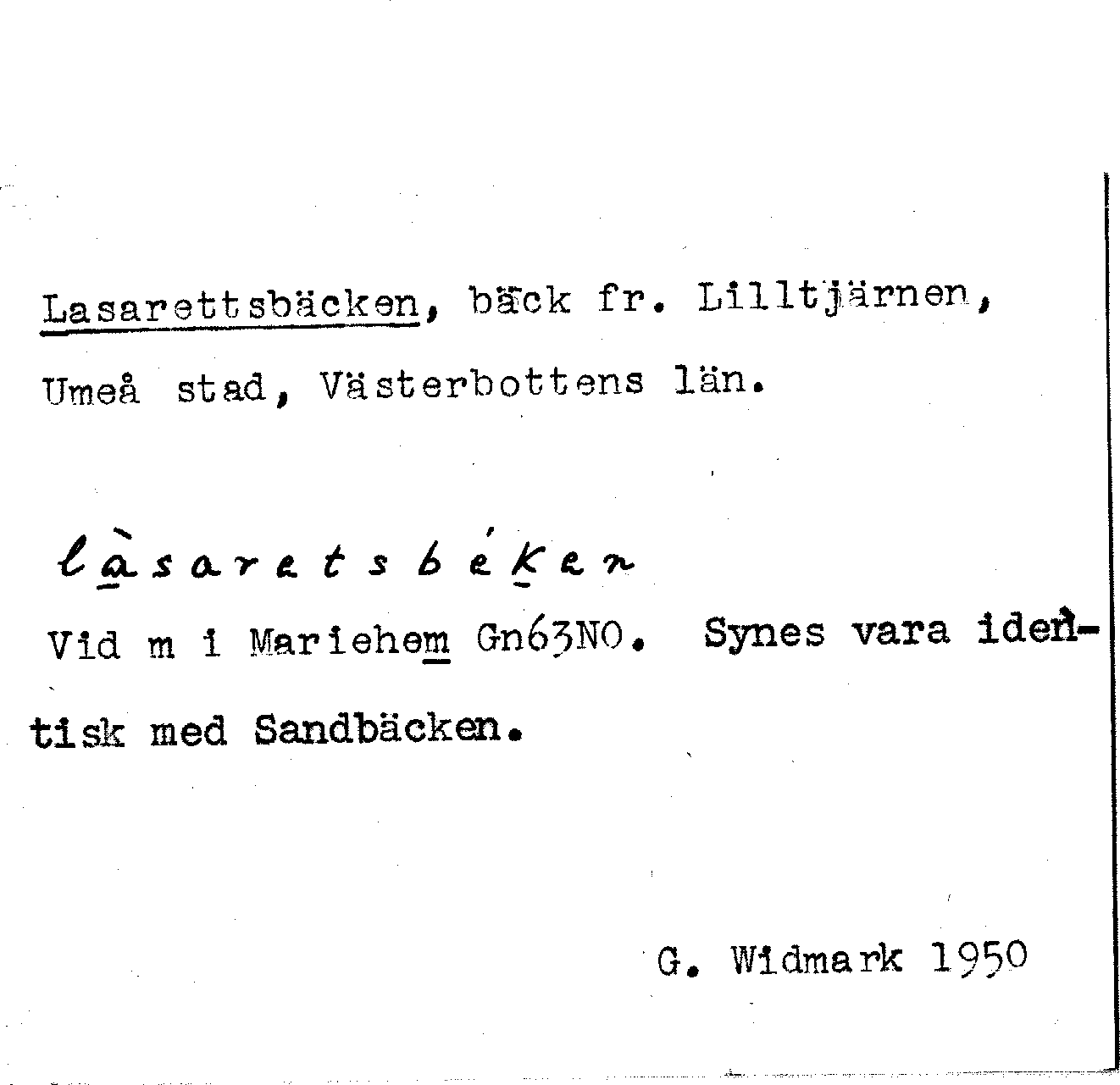 Lasarettsbäcken, bäck fr. Lilltjärnen, Umeå stad, Västerbottens län.

làsaretsbéken

Vid m i Mariehem Gn63NO. Synes vara identisk med Sandbäcken.

G. Widmark 1950